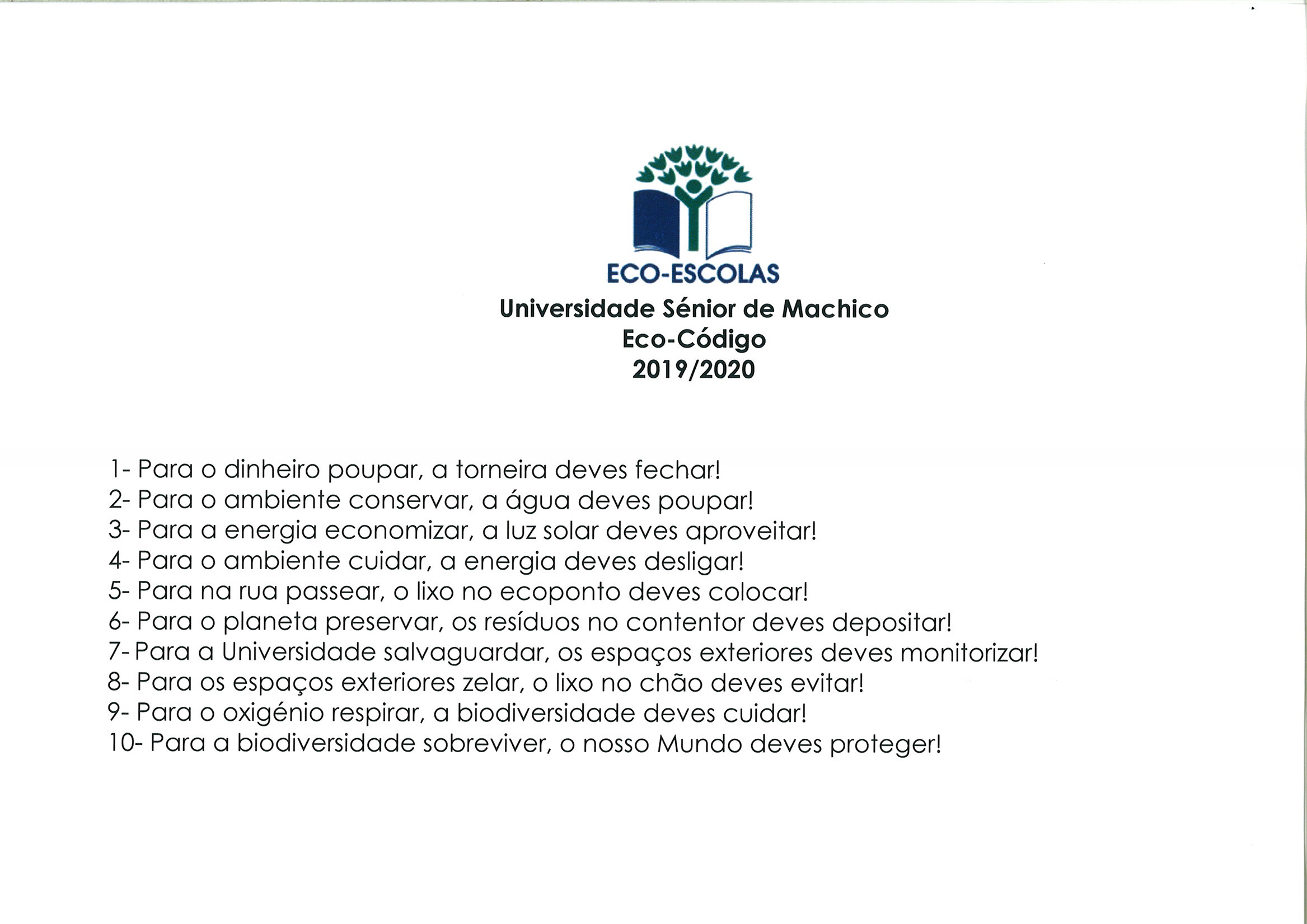 ECO-ESCOLAS
Universidade Sénior de Machico
Eco-Código
2019/2020

1- Para o dinheiro poupar, a torneira deves fechar!
2- Para o ambiente conservar, a água deves poupar!
3- Para a energia economizar, a luz solar deves aproveitar!
4- Para o ambiente cuidar, a energia deves desligar!
5- Para na rua passear, o lixo no ecoponto deves colocar!
6- Para o planeta preservar, os resíduos no contentor deves depositar!
7- Para a Universidade salvaguardar, os espaços exteriores deves monitorizar!
8- Para os espaços exteriores zelar, o lixo no chão deves evitar!
9- Para o oxigénio respirar, a biodiversidade deves cuidar!
10- Para a biodiversidade sobreviver, o nosso Mundo deves proteger!